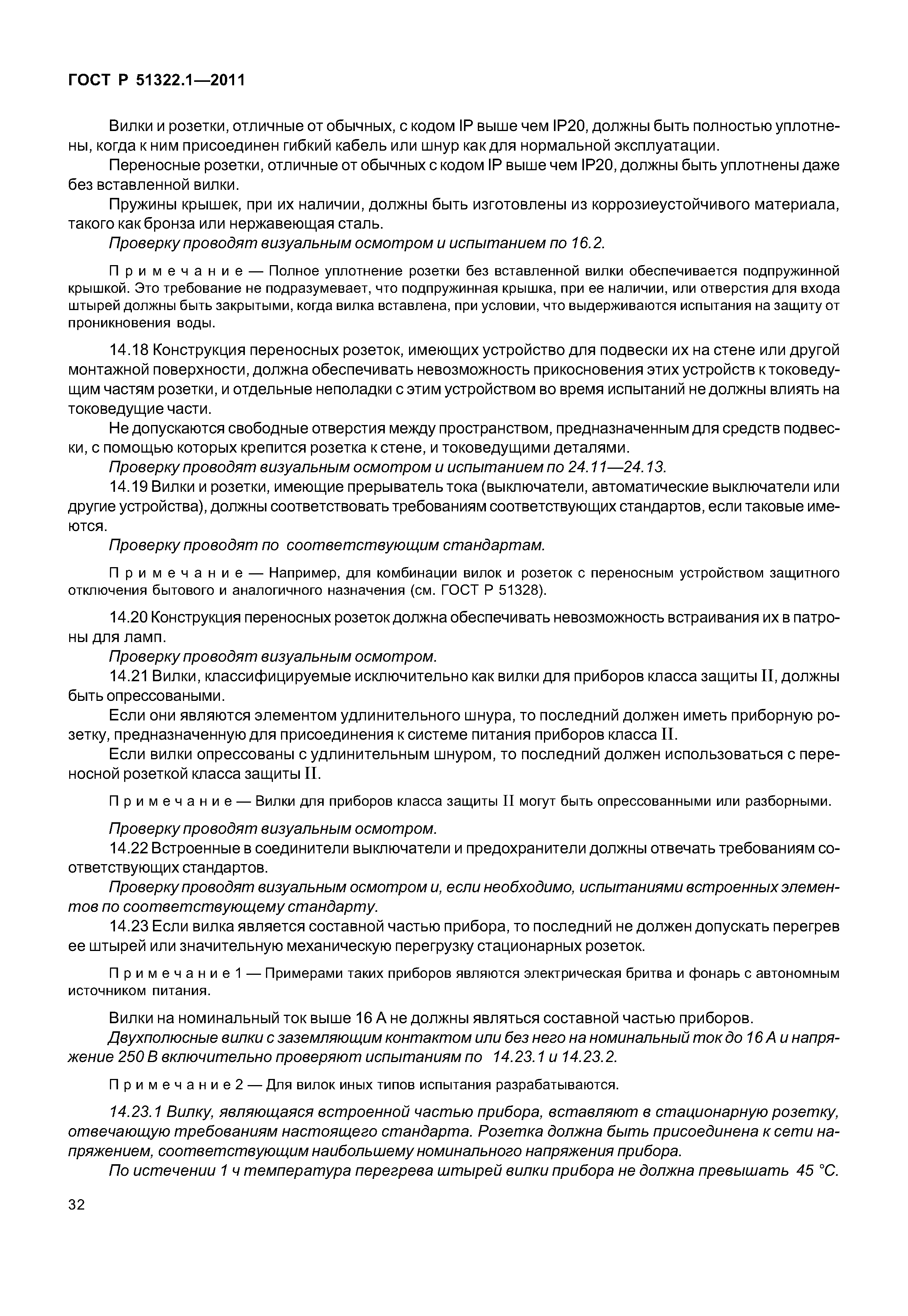 ГОСТ Р 51322.1—2011

Вилки и розетки, отличные от обычных, с кодом IP выше чем IP20, должны быть полностью уплотнены, когда к ним присоединен гибкий кабель или шнур как для нормальной эксплуатации.

Переносные розетки, отличные от обычных с кодом IP выше чем IP20, должны быть уплотнены даже без вставленной вилки.

Пружины крышек, при их наличии, должны быть изготовлены из коррозиеустойчивого материала, такого как бронза или нержавеющая сталь.

Проверку проводят визуальным осмотром и испытанием по 16.2.

Примечание — Полное уплотнение розетки без вставленной вилки обеспечивается подпружинной крышкой. Это требование не подразумевает, что подпружинная крышка, при ее наличии, или отверстия для входа штырей должны быть закрытыми, когда вилка вставлена, при условии, что выдерживаются испытания на защиту от проникновения воды.

14.18 Конструкция переносных розеток, имеющих устройство для подвески их на стене или другой монтажной поверхности, должна обеспечивать невозможность прикосновения этих устройств к токоведущим частям розетки, и отдельные неполадки с этим устройством во время испытаний не должны влиять на токоведущие части.

Не допускаются свободные отверстия между пространством, предназначенным для средств подвески, с помощью которых крепится розетка к стене, и токоведущими деталями.

Проверку проводят визуальным осмотром и испытанием по 24.11—24.13.

14.19 Вилки и розетки, имеющие прерыватель тока (выключатели, автоматические выключатели или другие устройства), должны соответствовать требованиям соответствующих стандартов, если таковые имеются.

Проверку проводят по соответствующим стандартам.

Примечание — Например, для комбинации вилок и розеток с переносным устройством защитного отключения бытового и аналогичного назначения (см. ГОСТ Р 51328).

14.20 Конструкция переносных розеток должна обеспечивать невозможность встраивания их в патроны для ламп.

Проверку проводят визуальным осмотром.

14.21 Вилки, классифицируемые исключительно как вилки для приборов класса защиты II, должны быть опрессоваными.

Если они являются элементом удлинительного шнура, то последний должен иметь приборную розетку, предназначенную для присоединения к системе питания приборов класса II.

Если вилки опрессованы с удлинительным шнуром, то последний должен использоваться с переносной розеткой класса защиты II.

Примечание — Вилки для приборов класса защиты II могут быть опрессованными или разборными.

Проверку проводят визуальным осмотром.

14.22 Встроенные в соединители выключатели и предохранители должны отвечать требованиям соответствующих стандартов.

Проверку проводят визуальным осмотром и, если необходимо, испытаниями встроенных элементов по соответствующему стандарту.

14.23 Если вилка является составной частью прибора, то последний не должен допускать перегрев ее штырей или значительную механическую перегрузку стационарных розеток.

Примечание 1 — Примерами таких приборов являются электрическая бритва и фонарь с автономным источником питания.

Вилки на номинальный ток выше 16 А не должны являться составной частью приборов.

Двухполюсные вилки с заземляющим контактом или без него на номинальный ток до 16 А и напряжение 250 В включительно проверяют испытаниям по 14.23.1 и 14.23.2.

Примечание 2 — Для вилок иных типов испытания разрабатываются.

14.23.1 Вилку, являющаяся встроенной частью прибора, вставляют в стационарную розетку, отвечающую требованиям настоящего стандарта. Розетка должна быть присоединена к сети напряжением, соответствующим наибольшему номинального напряжения прибора.

По истечении 1 ч температура перегрева штырей вилки прибора не должна превышать 45 °С.

32